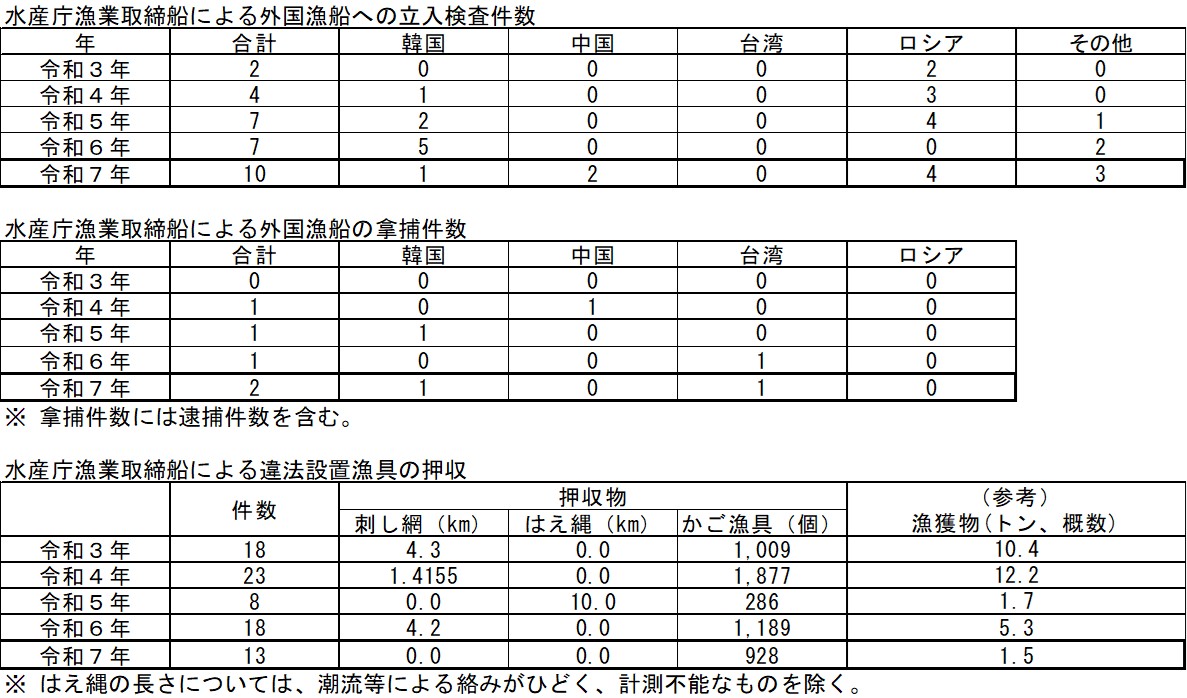 水産庁漁業取締船による外国漁船への立入検査件数

| 年 | 合計 | 韓国 | 中国 | 台湾 | ロシア | その他 |
|---|---|---|---|---|---|---|
| 令和３年 | 2 | 0 | 0 | 0 | 2 | 0 |
| 令和４年 | 4 | 1 | 0 | 0 | 3 | 0 |
| 令和５年 | 7 | 2 | 0 | 0 | 4 | 1 |
| 令和６年 | 7 | 5 | 0 | 0 | 0 | 2 |
| 令和７年 | 10 | 1 | 2 | 0 | 4 | 3 |

水産庁漁業取締船による外国漁船の拿捕件数

| 年 | 合計 | 韓国 | 中国 | 台湾 | ロシア |
|---|---|---|---|---|---|
| 令和３年 | 0 | 0 | 0 | 0 | 0 |
| 令和４年 | 1 | 0 | 1 | 0 | 0 |
| 令和５年 | 1 | 1 | 0 | 0 | 0 |
| 令和６年 | 1 | 0 | 0 | 1 | 0 |
| 令和７年 | 2 | 1 | 0 | 1 | 0 |

※ 拿捕件数には逮捕件数を含む。

水産庁漁業取締船による違法設置漁具の押収

| | 件数 | 押収物 刺し網（km） | 押収物 はえ縄（km） | 押収物 かご漁具（個） | （参考） 漁獲物（トン、概数） |
|---|---|---|---|---|---|
| 令和３年 | 18 | 4.3 | 0.0 | 1,009 | 10.4 |
| 令和４年 | 23 | 1.4155 | 0.0 | 1,877 | 12.2 |
| 令和５年 | 8 | 0.0 | 10.0 | 286 | 1.7 |
| 令和６年 | 18 | 4.2 | 0.0 | 1,189 | 5.3 |
| 令和７年 | 13 | 0.0 | 0.0 | 928 | 1.5 |

※ はえ縄の長さについては、潮流等による絡みがひどく、計測不能なものを除く。